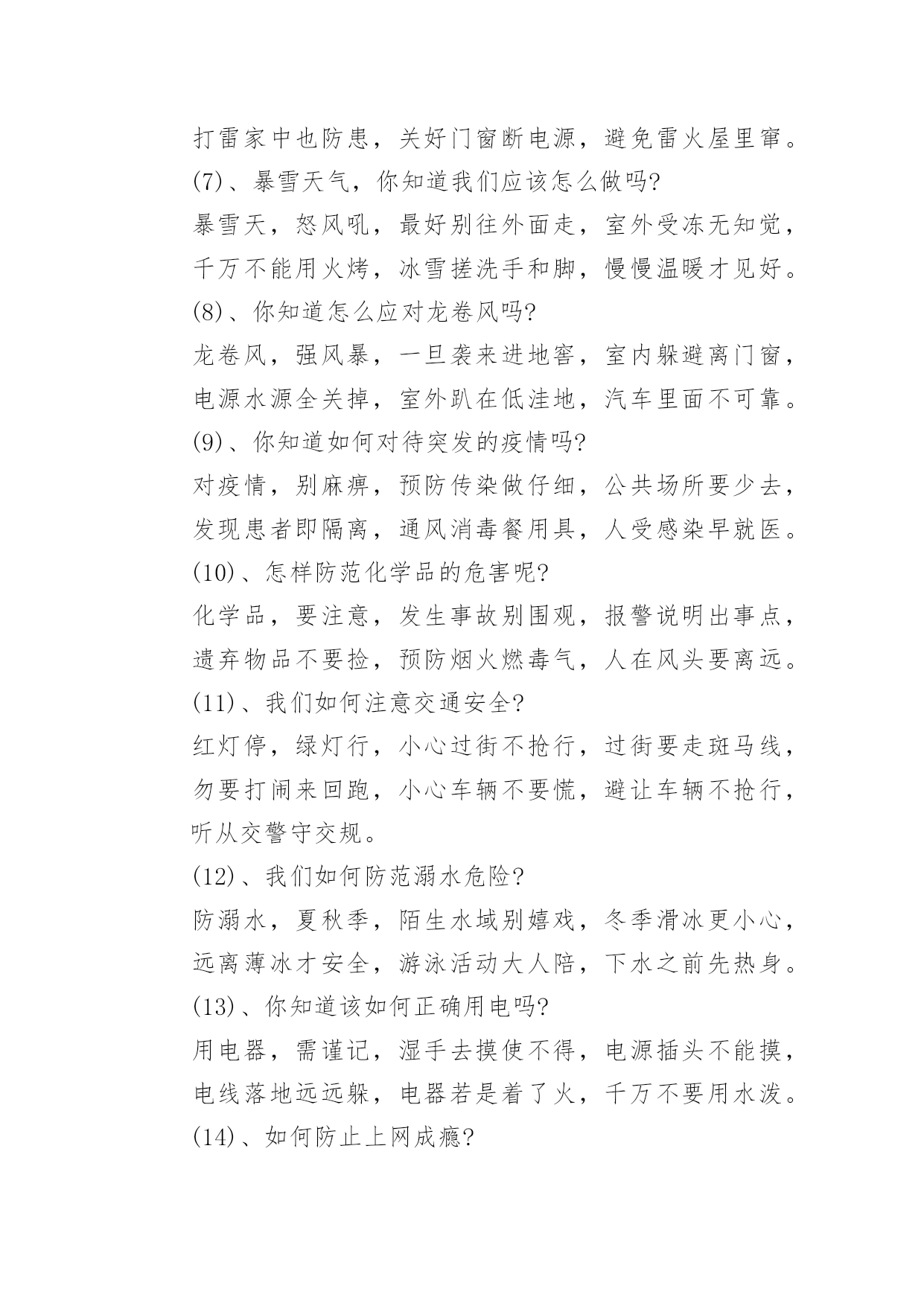 打雷家中也防患，关好门窗断电源，避免雷火屋里窜。

(7)、暴雪天气，你知道我们应该怎么做吗?

暴雪天，怒风吼，最好别往外面走，室外受冻无知觉，千万不能用火烤，冰雪搓洗手和脚，慢慢温暖才见好。

(8)、你知道怎么应对龙卷风吗?

龙卷风，强风暴，一旦袭来进地窖，室内躲避离门窗，电源水源全关掉，室外趴在低洼地，汽车里面不可靠。

(9)、你知道如何对待突发的疫情吗?

对疫情，别麻痹，预防传染做仔细，公共场所要少去，发现患者即隔离，通风消毒餐用具，人受感染早就医。

(10)、怎样防范化学品的危害呢?

化学品，要注意，发生事故别围观，报警说明出事点，遗弃物品不要捡，预防烟火燃毒气，人在风头要离远。

(11)、我们如何注意交通安全?

红灯停，绿灯行，小心过街不抢行，过街要走斑马线，勿要打闹来回跑，小心车辆不要慌，避让车辆不抢行，听从交警守交规。

(12)、我们如何防范溺水危险?

防溺水，夏秋季，陌生水域别嬉戏，冬季滑冰更小心，远离薄冰才安全，游泳活动大人陪，下水之前先热身。

(13)、你知道该如何正确用电吗?

用电器，需谨记，湿手去摸使不得，电源插头不能摸，电线落地远远躲，电器若是着了火，千万不要用水泼。

(14)、如何防止上网成瘾?